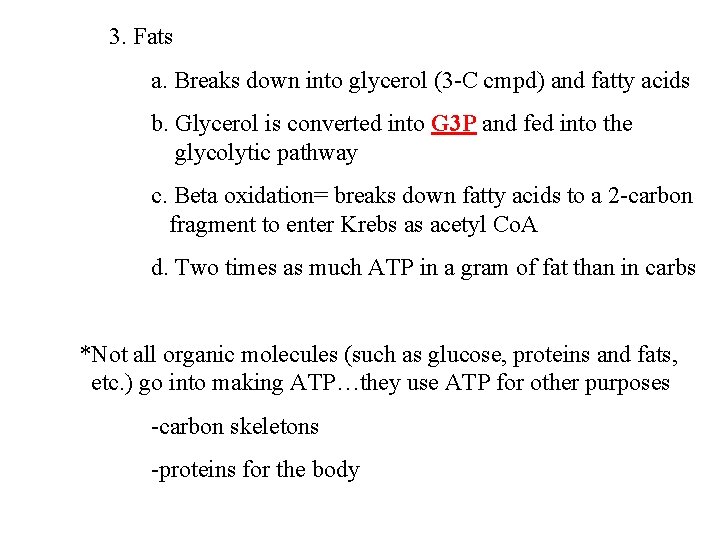 3. Fats

a. Breaks down into glycerol (3-C cmpd) and fatty acids

b. Glycerol is converted into G3P and fed into the glycolytic pathway

c. Beta oxidation= breaks down fatty acids to a 2-carbon fragment to enter Krebs as acetyl CoA

d. Two times as much ATP in a gram of fat than in carbs

*Not all organic molecules (such as glucose, proteins and fats, etc.) go into making ATP…they use ATP for other purposes

-carbon skeletons

-proteins for the body